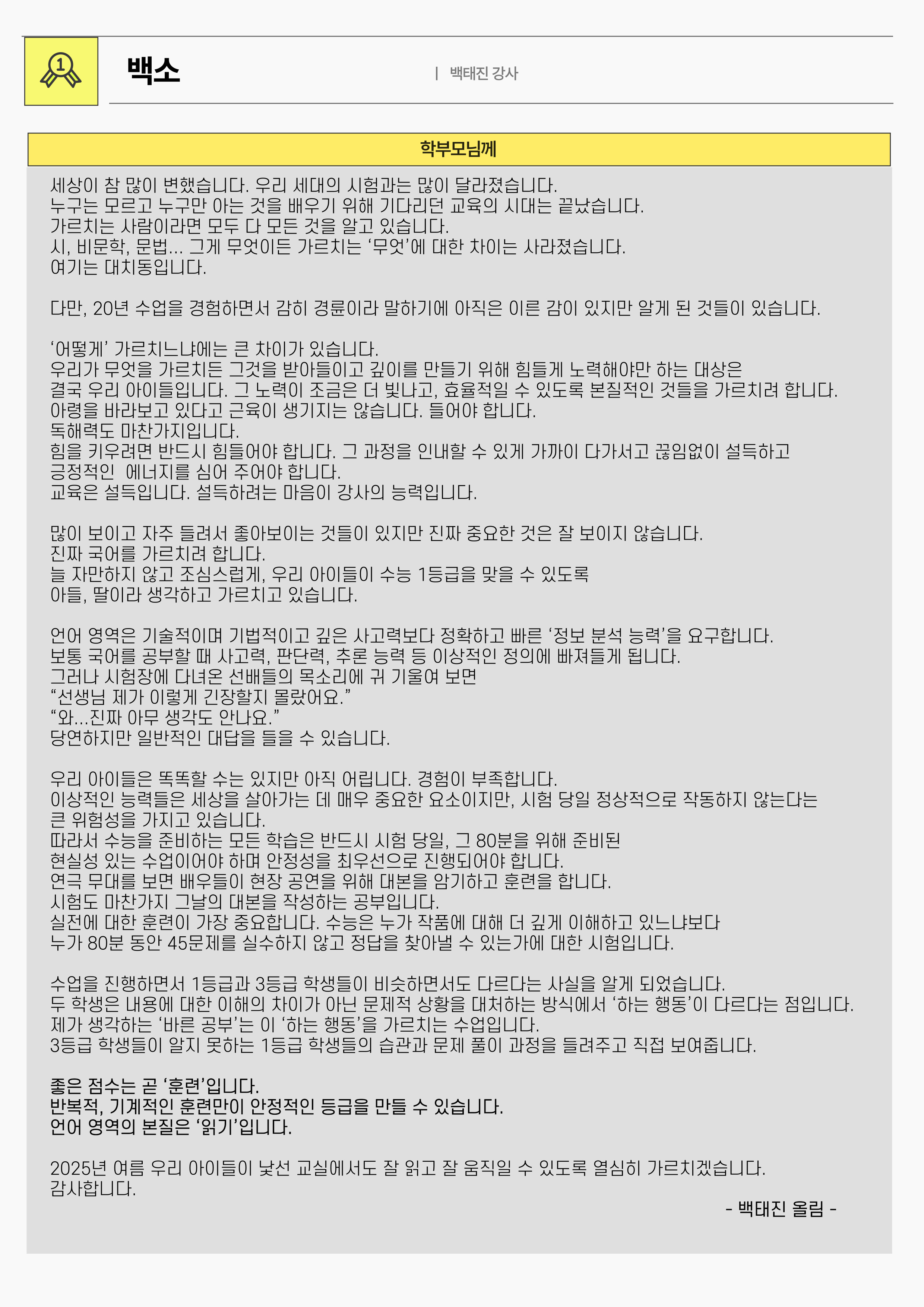 1

백소

| 백태진 강사

학부모님께

세상이 참 많이 변했습니다. 우리 세대의 시험과는 많이 달라졌습니다.
누구는 모르고 누구만 아는 것을 배우기 위해 기다리던 교육의 시대는 끝났습니다.
가르치는 사람이라면 모두 다 모든 것을 알고 있습니다.
시, 비문학, 문법... 그게 무엇이든 가르치는 ‘무엇’에 대한 차이는 사라졌습니다.
여기는 대치동입니다.

다만, 20년 수업을 경험하면서 감히 경륜이라 말하기에 아직은 이른 감이 있지만 알게 된 것들이 있습니다.

‘어떻게’ 가르치느냐에는 큰 차이가 있습니다.
우리가 무엇을 가르치든 그것을 받아들이고 깊이를 만들기 위해 힘들게 노력해야만 하는 대상은
결국 우리 아이들입니다. 그 노력이 조금은 더 빛나고, 효율적일 수 있도록 본질적인 것들을 가르치려 합니다.
아령을 바라보고 있다고 근육이 생기지는 않습니다. 들어야 합니다.
독해력도 마찬가지입니다.
힘을 키우려면 반드시 힘들어야 합니다. 그 과정을 인내할 수 있게 가까이 다가서고 끊임없이 설득하고
긍정적인 에너지를 심어 주어야 합니다.
교육은 설득입니다. 설득하려는 마음이 강사의 능력입니다.

많이 보이고 자주 들려서 좋아보이는 것들이 있지만 진짜 중요한 것은 잘 보이지 않습니다.
진짜 국어를 가르치려 합니다.
늘 자만하지 않고 조심스럽게, 우리 아이들이 수능 1등급을 맞을 수 있도록
아들, 딸이라 생각하고 가르치고 있습니다.

언어 영역은 기술적이며 기법적이고 깊은 사고력보다 정확하고 빠른 ‘정보 분석 능력’을 요구합니다.
보통 국어를 공부할 때 사고력, 판단력, 추론 능력 등 이상적인 정의에 빠져들게 됩니다.
그러나 시험장에 다녀온 선배들의 목소리에 귀 기울여 보면
“선생님 제가 이렇게 긴장할지 몰랐어요.”
“와...진짜 아무 생각도 안나요.”
당연하지만 일반적인 대답을 들을 수 있습니다.

우리 아이들은 똑똑할 수는 있지만 아직 어립니다. 경험이 부족합니다.
이상적인 능력들은 세상을 살아가는 데 매우 중요한 요소이지만, 시험 당일 정상적으로 작동하지 않는다는
큰 위험성을 가지고 있습니다.
따라서 수능을 준비하는 모든 학습은 반드시 시험 당일, 그 80분을 위해 준비된
현실성 있는 수업이어야 하며 안정성을 최우선으로 진행되어야 합니다.
연극 무대를 보면 배우들이 현장 공연을 위해 대본을 암기하고 훈련을 합니다.
시험도 마찬가지 그날의 대본을 작성하는 공부입니다.
실전에 대한 훈련이 가장 중요합니다. 수능은 누가 작품에 대해 더 깊게 이해하고 있느냐보다
누가 80분 동안 45문제를 실수하지 않고 정답을 찾아낼 수 있는가에 대한 시험입니다.

수업을 진행하면서 1등급과 3등급 학생들이 비슷하면서도 다르다는 사실을 알게 되었습니다.
두 학생은 내용에 대한 이해의 차이가 아닌 문제적 상황을 대처하는 방식에서 ‘하는 행동’이 다르다는 점입니다.
제가 생각하는 ‘바른 공부’는 이 ‘하는 행동’을 가르치는 수업입니다.
3등급 학생들이 알지 못하는 1등급 학생들의 습관과 문제 풀이 과정을 들려주고 직접 보여줍니다.

좋은 점수는 곧 ‘훈련’입니다.
반복적, 기계적인 훈련만이 안정적인 등급을 만들 수 있습니다.
언어 영역의 본질은 ‘읽기’입니다.

2025년 여름 우리 아이들이 낯선 교실에서도 잘 읽고 잘 움직일 수 있도록 열심히 가르치겠습니다.
감사합니다.

- 백태진 올림 -